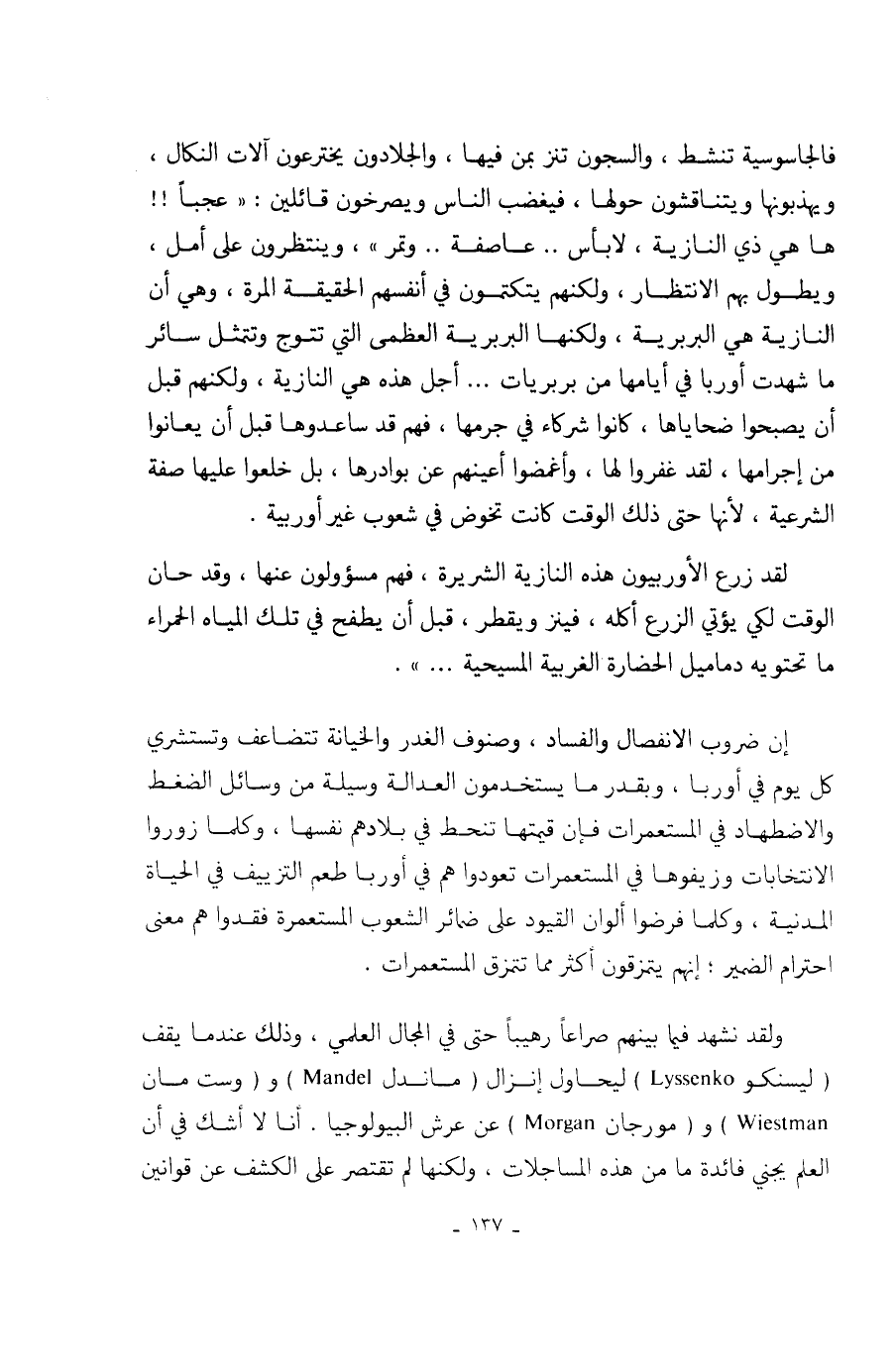 فالجاسوسية تنشط ، والسجون تنز بمن فيها ، والجلادون يخترعون آلات النكال ، ويهذبونها ويتناقشون حولها ، فيغضب الناس ويصرخون قائلين : « عجباً !! ها هي ذي النازية ، لابأس .. عاصفة .. وتمر » ، وينتظرون على أمل ، ويطول بهم الانتظار ، ولكنهم يتكتمون في أنفسهم الحقيقة المرة ، وهي أن النازية هي البربرية ، ولكنها البربرية العظمى التي تتوج وتتمثل سائر ما شهدت أوربا في أيامها من بربريات ... أجل هذه هي النازية ، ولكنهم قبل أن يصبحوا ضحاياها ، كانوا شركاء في جرمها ، فهم قد ساعدوها قبل أن يعانوا من إجرامها ، لقد غفروا لها ، وأغمضوا أعينهم عن بوادرها ، بل خلعوا عليها صفة الشرعية ، لأنها حتى ذلك الوقت كانت تخوض في شعوب غير أوربية .

لقد زرع الأوربيون هذه النازية الشريرة ، فهم مسؤولون عنها ، وقد حان الوقت لكي يؤتي الزرع أكله ، فينز ويقطر ، قبل أن يطفح في تلك المياه الحمراء ما تحتويه دماميل الحضارة الغربية المسيحية ... » .

إن ضروب الانفصال والفساد ، وصنوف الغدر والخيانة تتضاعف وتستشري كل يوم في أوربا ، وبقدر ما يستخدمون العدالة وسيلة من وسائل الضغط والاضطهاد في المستعمرات فإن قيمتها تنحط في بلادهم نفسها ، وكلما زوروا الانتخابات وزيفوها في المستعمرات تعودوا هم في أوربا طعم التزييف في الحياة المدنية ، وكلما فرضوا ألوان القيود على ضمائر الشعوب المستعمرة فقدوا هم معنى احترام الضمير ؛ إنهم يتمزقون أكثر مما تتمزق المستعمرات .

ولقد نشهد فيما بينهم صراعاً رهيباً حتى في المجال العلمي ، وذلك عندما يقف ( ليسنكو Lyssenko ) ليحاول إنزال ( ماندل Mandel ) و ( وست مان Wiestman ) و ( مورجان Morgan ) عن عرش البيولوجيا . أنا لا أشك في أن العلم يجني فائدة ما من هذه المساجلات ، ولكنها لم تقتصر على الكشف عن قوانين

- ١٣٧ -